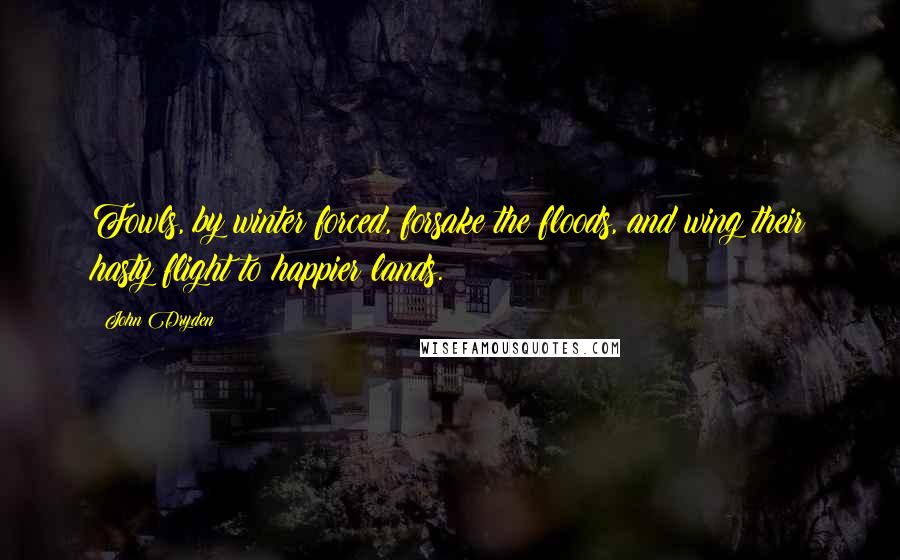 Fowls, by winter forced, forsake the floods, and wing their hasty flight to happier lands.

John Dryden

WISEFAMOUSQUOTES.COM